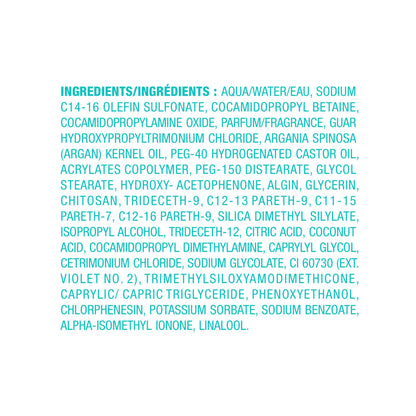 INGREDIENTS/INGRÉDIENTS : AQUA/WATER/EAU, SODIUM C14-16 OLEFIN SULFONATE, COCAMIDOPROPYL BETAINE, COCAMIDOPROPYLAMINE OXIDE, PARFUM/FRAGRANCE, GUAR HYDROXYPROPYLTRIMONIUM CHLORIDE, ARGANIA SPINOSA (ARGAN) KERNEL OIL, PEG-40 HYDROGENATED CASTOR OIL, ACRYLATES COPOLYMER, PEG-150 DISTEARATE, GLYCOL STEARATE, HYDROXY- ACETOPHENONE, ALGIN, GLYCERIN, CHITOSAN, TRIDECETH-9, C12-13 PARETH-9, C11-15 PARETH-7, C12-16 PARETH-9, SILICA DIMETHYL SILYLATE, ISOPROPYL ALCOHOL, TRIDECETH-12, CITRIC ACID, COCONUT ACID, COCAMIDOPROPYL DIMETHYLAMINE, CAPRYLYL GLYCOL, CETRIMONIUM CHLORIDE, SODIUM GLYCOLATE, CI 60730 (EXT. VIOLET NO. 2), TRIMETHYLSILOXYAMODIMETHICONE, CAPRYLIC/ CAPRIC TRIGLYCERIDE, PHENOXYETHANOL, CHLORPHENESIN, POTASSIUM SORBATE, SODIUM BENZOATE, ALPHA-ISOMETHYL IONONE, LINALOOL.